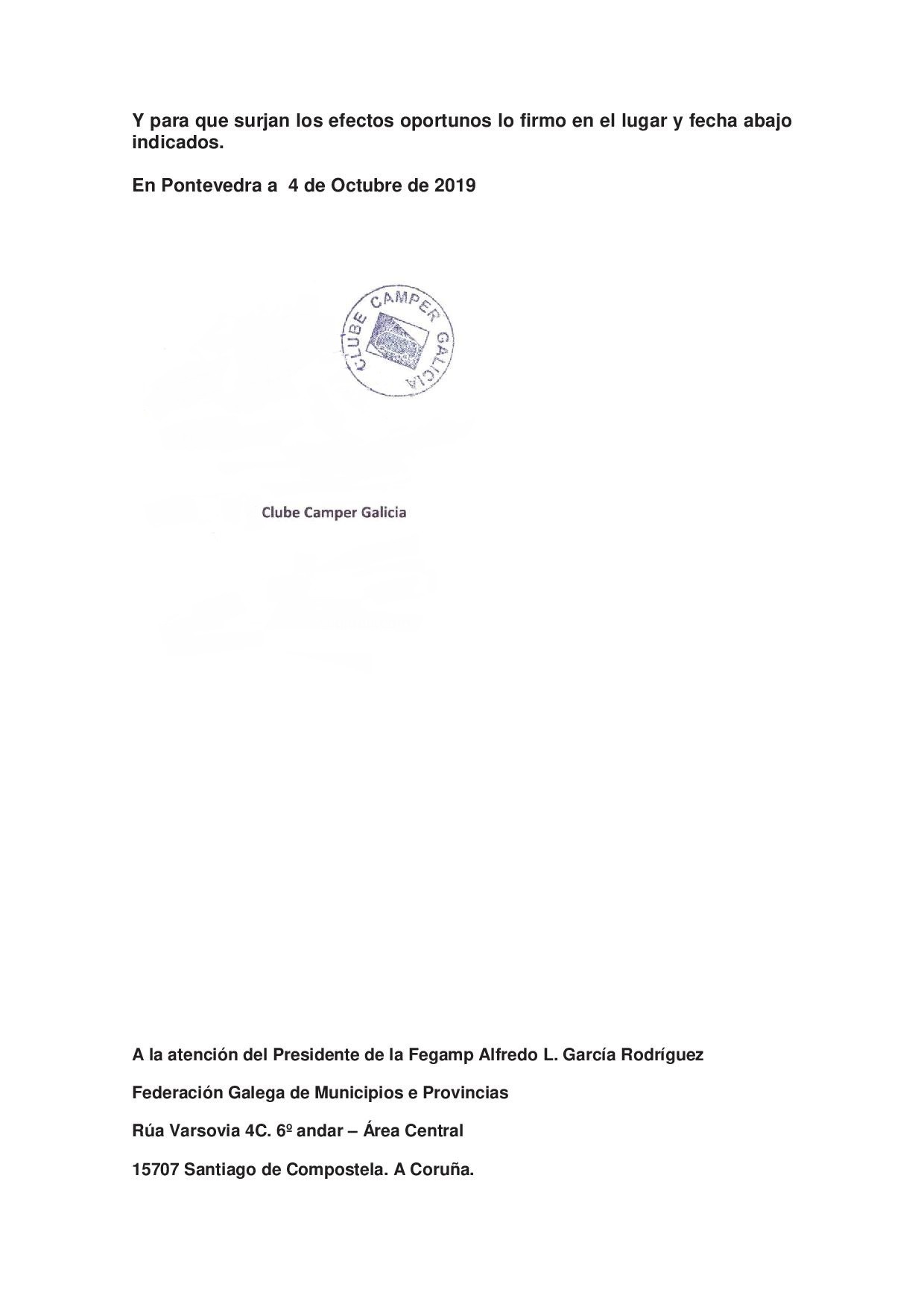 Y para que surjan los efectos oportunos lo firmo en el lugar y fecha abajo indicados.

En Pontevedra a 4 de Octubre de 2019

CLUBE CAMPER GALICIA

Clube Camper Galicia

A la atención del Presidente de la Fegamp Alfredo L. García Rodríguez

Federación Galega de Municipios e Provincias

Rúa Varsovia 4C. 6º andar – Área Central

15707 Santiago de Compostela. A Coruña.